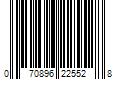 0 70896 22552 8